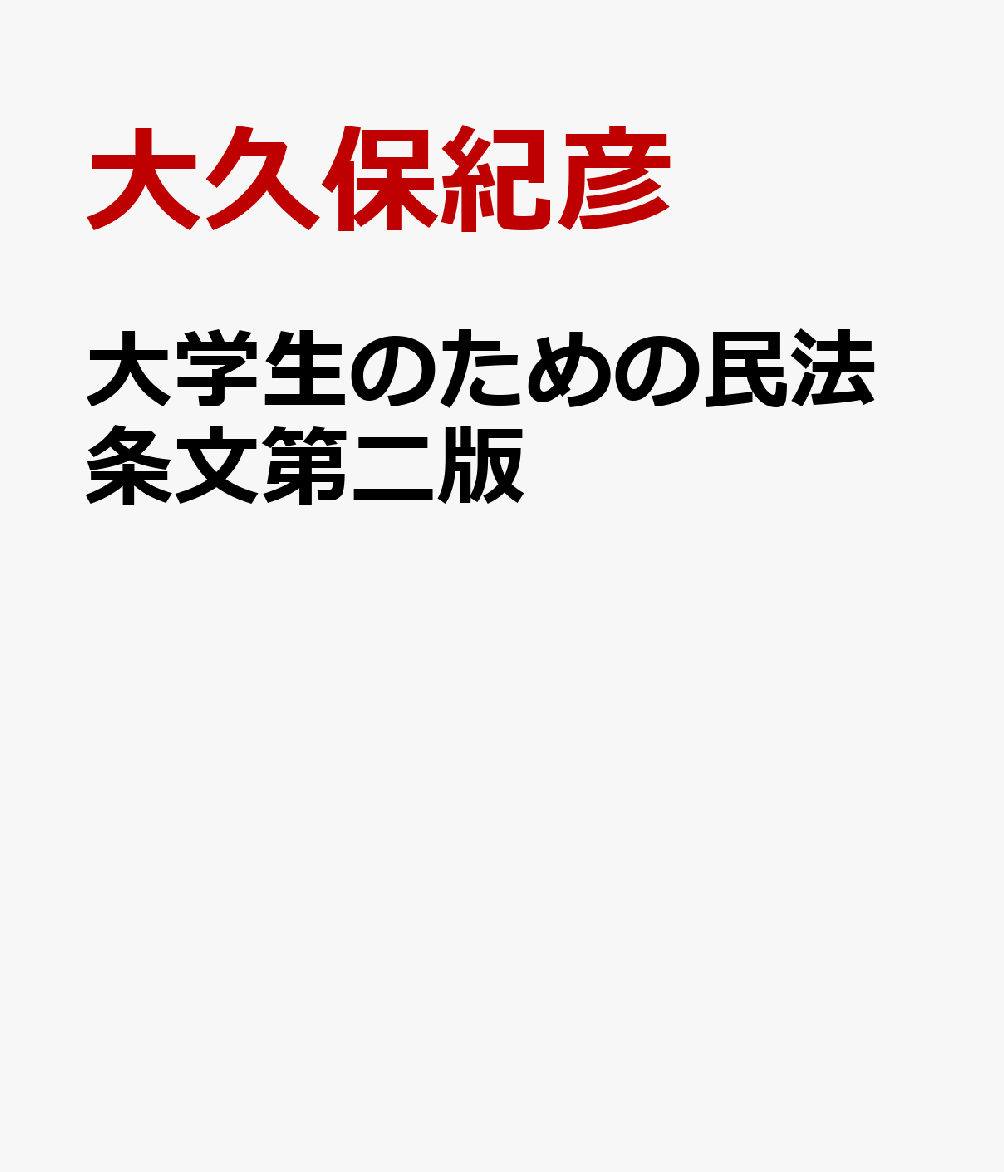 大久保紀彦

大学生のための民法条文第二版